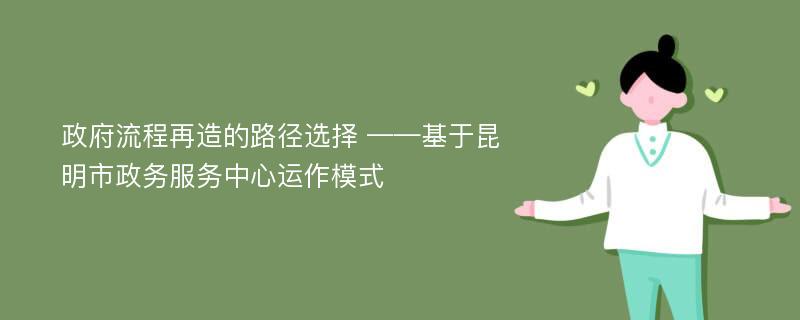 政府流程再造的路径选择 ——基于昆明市政务服务中心运作模式